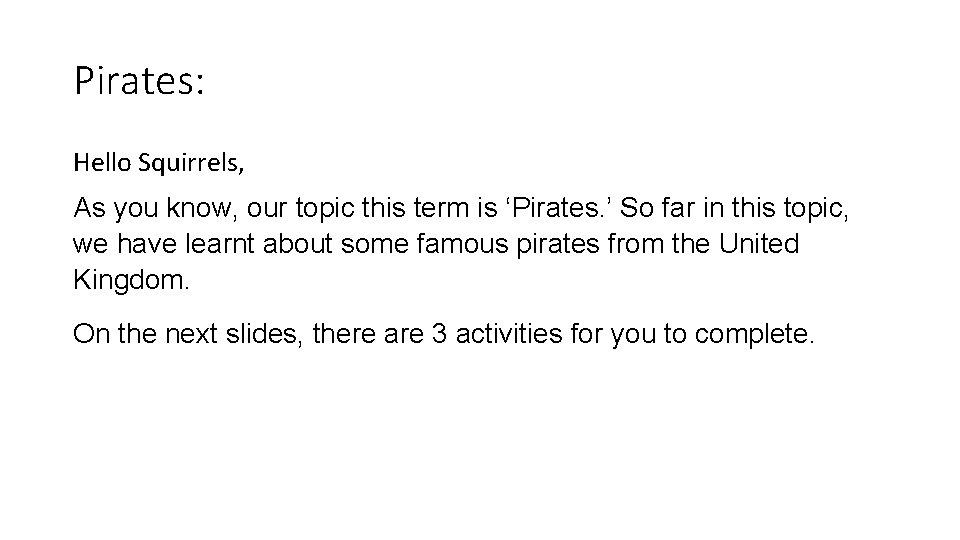 Pirates:

Hello Squirrels,

As you know, our topic this term is ‘Pirates.’ So far in this topic, we have learnt about some famous pirates from the United Kingdom.

On the next slides, there are 3 activities for you to complete.